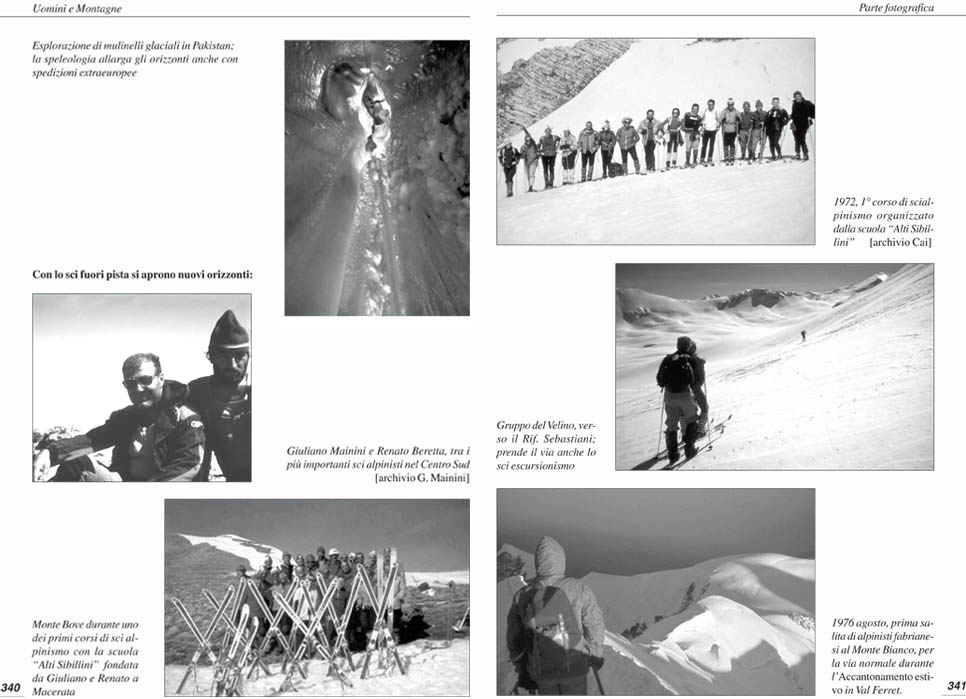 Uomini e Montagne

Esplorazione di mulinelli glaciali in Pakistan; la speleologia allarga gli orizzonti anche con spedizioni extraeuropee

Con lo sci fuori pista si aprono nuovi orizzonti:

Giuliano Mainini e Renato Beretta, tra i più importanti sci alpinisti nel Centro Sud [archivio G. Mainini]

Monte Bove durante uno dei primi corsi di sci alpinismo con la scuola "Alti Sibillini" fondata da Giuliano e Renato a Macerata

340

Parte fotografica

1972, 1° corso di scialpinismo organizzato dalla scuola "Alti Sibillini" [archivio Cai]

Gruppo del Velino, verso il Rif. Sebastiani; prende il via anche lo sci escursionismo

1976 agosto, prima salita di alpinisti fabrianesi al Monte Bianco, per la via normale durante l'Accantonamento estivo in Val Ferret.

341